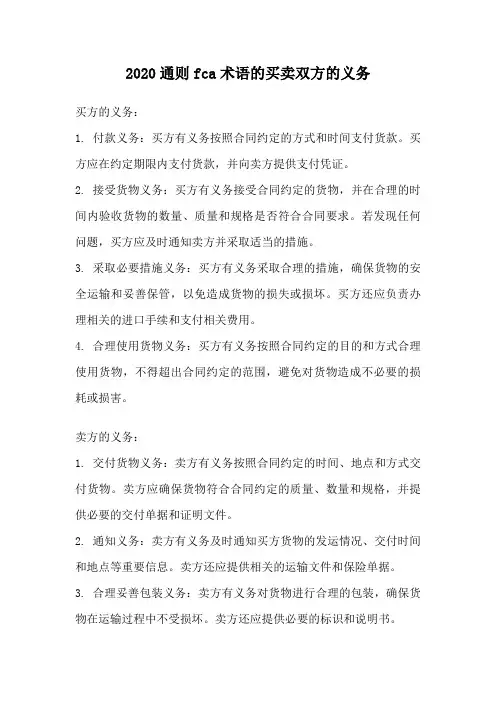 2020 通则 fca 术语的买卖双方的义务

买方的义务：

1. 付款义务：买方有义务按照合同约定的方式和时间支付货款。买方应在约定期限内支付货款，并向卖方提供支付凭证。

2. 接受货物义务：买方有义务接受合同约定的货物，并在合理的时间内验收货物的数量、质量和规格是否符合合同要求。若发现任何问题，买方应及时通知卖方并采取适当的措施。

3. 采取必要措施义务：买方有义务采取合理的措施，确保货物的安全运输和妥善保管，以免造成货物的损失或损坏。买方还应负责办理相关的进口手续和支付相关费用。

4. 合理使用货物义务：买方有义务按照合同约定的目的和方式合理使用货物，不得超出合同约定的范围，避免对货物造成不必要的损耗或损害。

卖方的义务：

1. 交付货物义务：卖方有义务按照合同约定的时间、地点和方式交付货物。卖方应确保货物符合合同约定的质量、数量和规格，并提供必要的交付单据和证明文件。

2. 通知义务：卖方有义务及时通知买方货物的发运情况、交付时间和地点等重要信息。卖方还应提供相关的运输文件和保险单据。

3. 合理妥善包装义务：卖方有义务对货物进行合理的包装，确保货物在运输过程中不受损坏。卖方还应提供必要的标识和说明书。